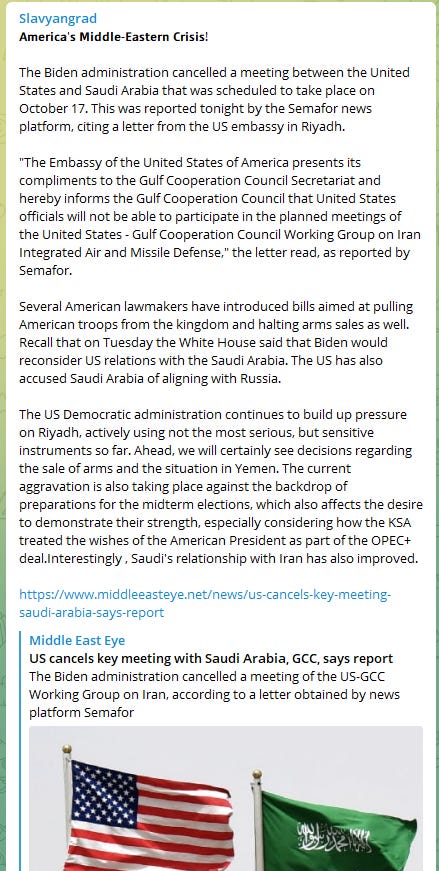 Slavyangrad
America's Middle-Eastern Crisis!

The Biden administration cancelled a meeting between the United States and Saudi Arabia that was scheduled to take place on October 17. This was reported tonight by the Semafor news platform, citing a letter from the US embassy in Riyadh.

"The Embassy of the United States of America presents its compliments to the Gulf Cooperation Council Secretariat and hereby informs the Gulf Cooperation Council that United States officials will not be able to participate in the planned meetings of the United States - Gulf Cooperation Council Working Group on Iran Integrated Air and Missile Defense," the letter read, as reported by Semafor.

Several American lawmakers have introduced bills aimed at pulling American troops from the kingdom and halting arms sales as well. Recall that on Tuesday the White House said that Biden would reconsider US relations with the Saudi Arabia. The US has also accused Saudi Arabia of aligning with Russia.

The US Democratic administration continues to build up pressure on Riyadh, actively using not the most serious, but sensitive instruments so far. Ahead, we will certainly see decisions regarding the sale of arms and the situation in Yemen. The current aggravation is also taking place against the backdrop of preparations for the midterm elections, which also affects the desire to demonstrate their strength, especially considering how the KSA treated the wishes of the American President as part of the OPEC+ deal.Interestingly , Saudi's relationship with Iran has also improved.

https://www.middleeasteye.net/news/us-cancels-key-meeting-saudi-arabia-says-report

Middle East Eye
US cancels key meeting with Saudi Arabia, GCC, says report
The Biden administration cancelled a meeting of the US-GCC Working Group on Iran, according to a letter obtained by news platform Semafor